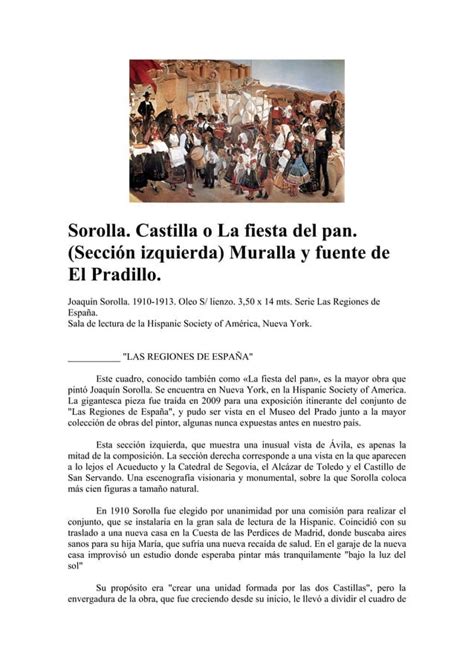 Sorolla. Castilla o La fiesta del pan. (Sección izquierda) Muralla y fuente de El Pradillo.

Joaquín Sorolla. 1910-1913. Oleo S/ lienzo. 3,50 x 14 mts. Serie Las Regiones de España.
Sala de lectura de la Hispanic Society of América, Nueva York.

__________ "LAS REGIONES DE ESPAÑA"

Este cuadro, conocido también como «La fiesta del pan», es la mayor obra que pintó Joaquín Sorolla. Se encuentra en Nueva York, en la Hispanic Society of America. La gigantesca pieza fue traída en 2009 para una exposición itinerante del conjunto de "Las Regiones de España", y pudo ser vista en el Museo del Prado junto a la mayor colección de obras del pintor, algunas nunca expuestas antes en nuestro país.

Esta sección izquierda, que muestra una inusual vista de Ávila, es apenas la mitad de la composición. La sección derecha corresponde a una vista en la que aparecen a lo lejos el Acueducto y la Catedral de Segovia, el Alcázar de Toledo y el Castillo de San Servando. Una escenografía visionaria y monumental, sobre la que Sorolla coloca más cien figuras a tamaño natural.

En 1910 Sorolla fue elegido por unanimidad por una comisión para realizar el conjunto, que se instalaría en la gran sala de lectura de la Hispanic. Coincidió con su traslado a una nueva casa en la Cuesta de las Perdices de Madrid, donde buscaba aires sanos para su hija María, que sufría una nueva recaída de salud. En el garaje de la nueva casa improvisó un estudio donde esperaba pintar más tranquilamente "bajo la luz del sol"

Su propósito era "crear una unidad formada por las dos Castillas", pero la envergadura de la obra, que fue creciendo desde su inicio, le llevó a dividir el cuadro de